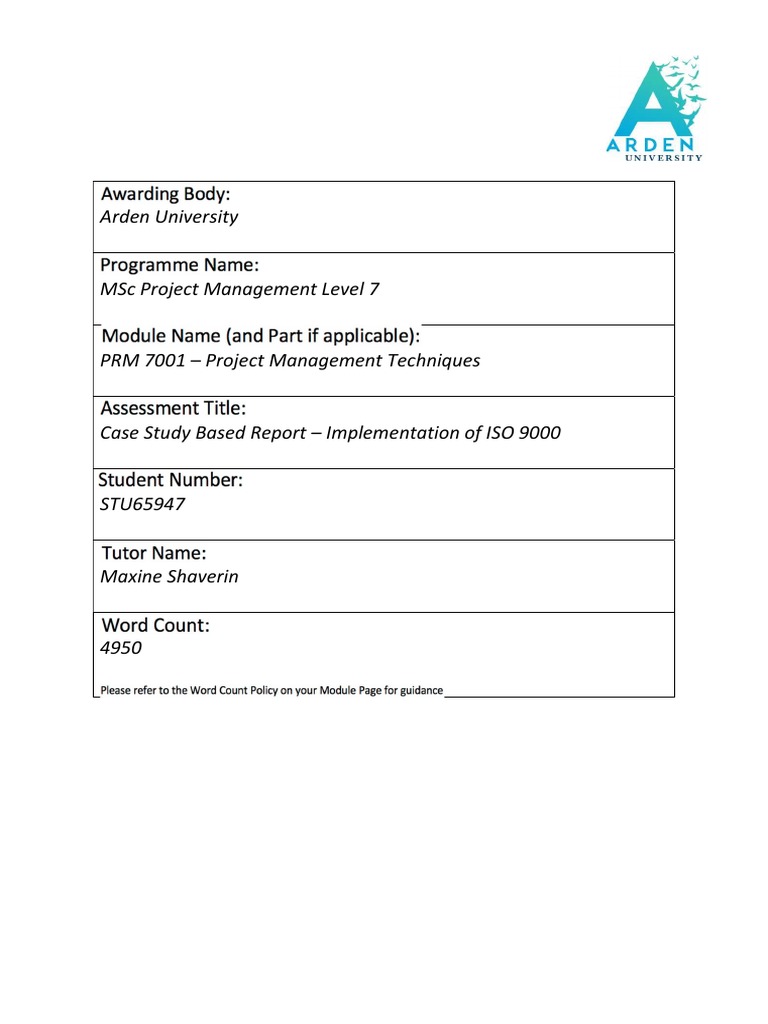 ARDEN
UNIVERSITY

Awarding Body:
Arden University

Programme Name:
MSc Project Management Level 7

Module Name (and Part if applicable):
PRM 7001 – Project Management Techniques

Assessment Title:
Case Study Based Report – Implementation of ISO 9000

Student Number:
STU65947

Tutor Name:
Maxine Shaverin

Word Count:
4950

Please refer to the Word Count Policy on your Module Page for guidance